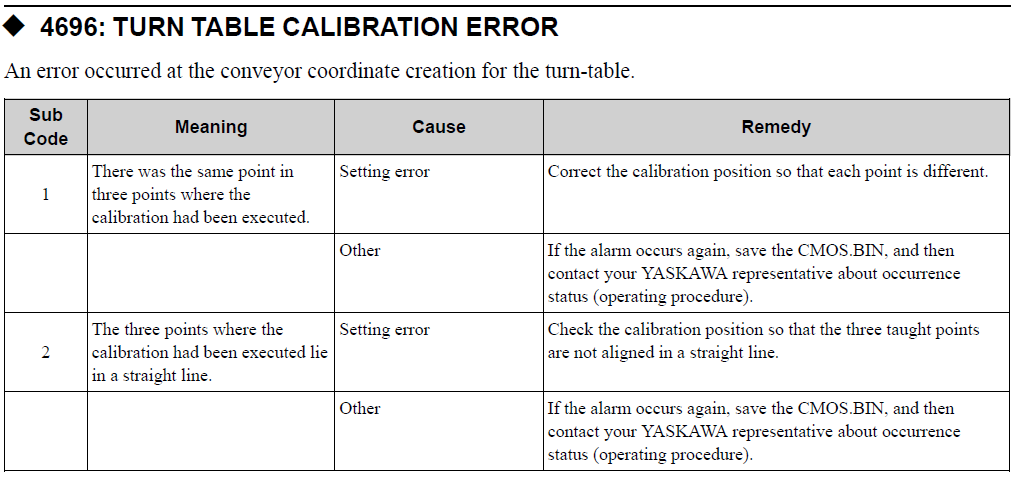 ◆ 4696: TURN TABLE CALIBRATION ERROR

An error occurred at the conveyor coordinate creation for the turn-table.

| Sub Code | Meaning | Cause | Remedy |
|---|---|---|---|
| 1 | There was the same point in three points where the calibration had been executed. | Setting error | Correct the calibration position so that each point is different. |
| | | Other | If the alarm occurs again, save the CMOS.BIN, and then contact your YASKAWA representative about occurrence status (operating procedure). |
| 2 | The three points where the calibration had been executed lie in a straight line. | Setting error | Check the calibration position so that the three taught points are not aligned in a straight line. |
| | | Other | If the alarm occurs again, save the CMOS.BIN, and then contact your YASKAWA representative about occurrence status (operating procedure). |